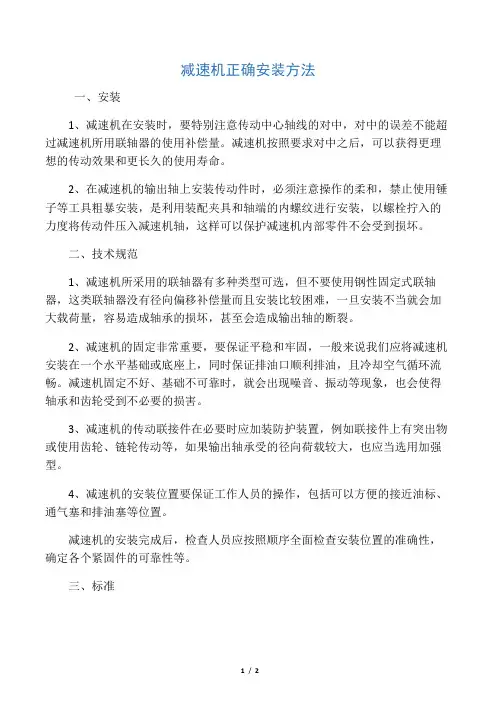 减速机正确安装方法

一、安装

1、减速机在安装时，要特别注意传动中心轴线的对中，对中的误差不能超过减速机所用联轴器的使用补偿量。减速机按照要求对中之后，可以获得更理想的传动效果和更长久的使用寿命。

2、在减速机的输出轴上安装传动件时，必须注意操作的柔和，禁止使用锤子等工具粗暴安装，是利用装配夹具和轴端的内螺纹进行安装，以螺栓拧入的力度将传动件压入减速机轴，这样可以保护减速机内部零件不会受到损坏。

二、技术规范

1、减速机所采用的联轴器有多种类型可选，但不要使用钢性固定式联轴器，这类联轴器没有径向偏移补偿量而且安装比较困难，一旦安装不当就会加大载荷量，容易造成轴承的损坏，甚至会造成输出轴的断裂。

2、减速机的固定非常重要，要保证平稳和牢固，一般来说我们应将减速机安装在一个水平基础或底座上，同时保证排油口顺利排油，且冷却空气循环流畅。减速机固定不好、基础不可靠时，就会出现噪音、振动等现象，也会使得轴承和齿轮受到不必要的损害。

3、减速机的传动联接件在必要时应加装防护装置，例如联接件上有突出物或使用齿轮、链轮传动等，如果输出轴承受的径向荷载较大，也应当选用加强型。

4、减速机的安装位置要保证工作人员的操作，包括可以方便的接近油标、通气塞和排油塞等位置。

减速机的安装完成后，检查人员应按照顺序全面检查安装位置的准确性，确定各个紧固件的可靠性等。

三、标准

1 / 2